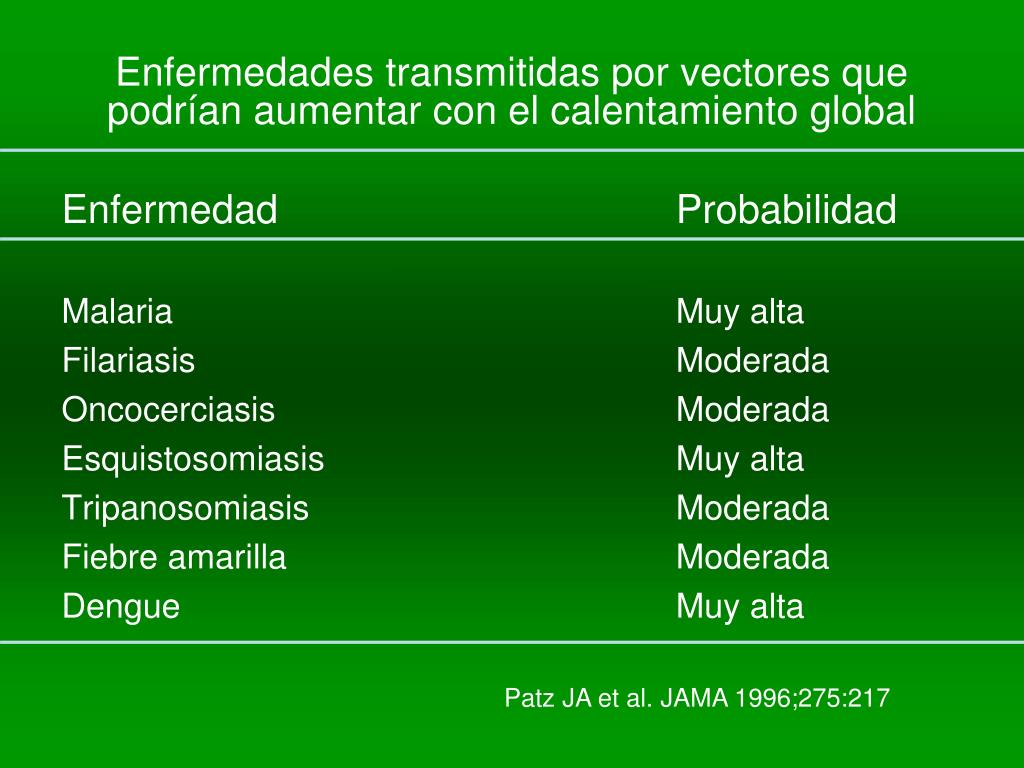 Enfermedades transmitidas por vectores que podrían aumentar con el calentamiento global

| Enfermedad | Probabilidad |
|---|---|
| Malaria | Muy alta |
| Filariasis | Moderada |
| Oncocerciasis | Moderada |
| Esquistosomiasis | Muy alta |
| Tripanosomiasis | Moderada |
| Fiebre amarilla | Moderada |
| Dengue | Muy alta |

Patz JA et al. JAMA 1996;275:217